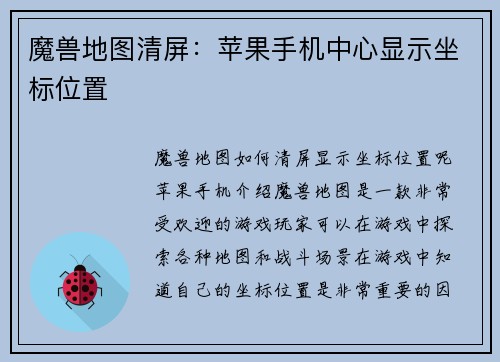 魔兽地图清屏：苹果手机中心显示坐标位置

魔兽地图如何清屏显示坐标位置呢苹果手机介绍魔兽地图是一款非常受欢迎的游戏玩家可以在游戏中探索各种地图和战斗场景在游戏中知道自己的坐标位置是非常重要的因